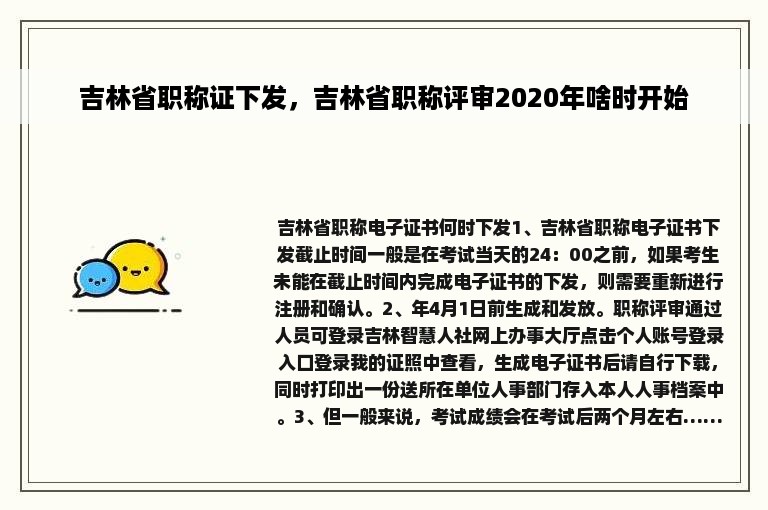 吉林省职称证下发，吉林省职称评审2020年啥时开始

吉林省职称电子证书何时下发1、吉林省职称电子证书下发截止时间一般是在考试当天的24：00之前，如果考生未能在截止时间内完成电子证书的下发，则需要重新进行注册和确认。2、年4月1日前生成和发放。职称评审通过人员可登录吉林智慧人社网上办事大厅点击个人账号登录入口登录我的证照中查看，生成电子证书后请自行下载，同时打印出一份送所在单位人事部门存入本人人事档案中。3、但一般来说，考试成绩会在考试后两个月左右......